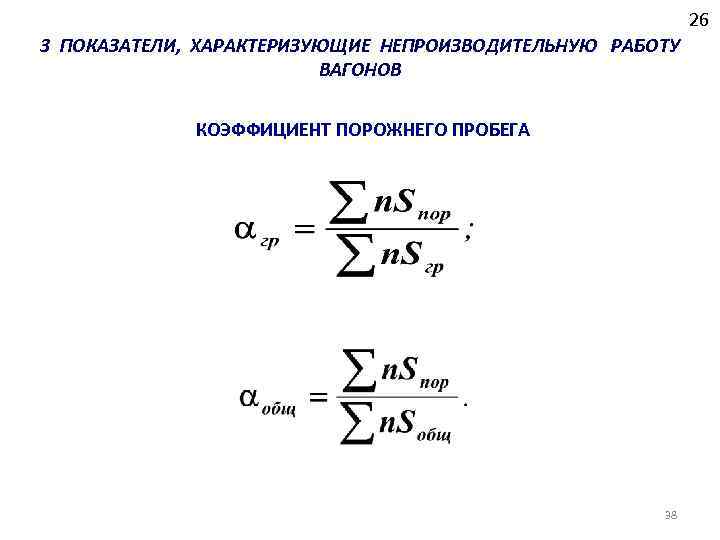 26

3 ПОКАЗАТЕЛИ, ХАРАКТЕРИЗУЮЩИЕ НЕПРОИЗВОДИТЕЛЬНУЮ РАБОТУ ВАГОНОВ

КОЭФФИЦИЕНТ ПОРОЖНЕГО ПРОБЕГА

$\alpha_{гр} = \frac{\sum nS_{пор}}{\sum nS_{гр}};$

$\alpha_{общ} = \frac{\sum nS_{пор}}{\sum nS_{общ}}.$

38